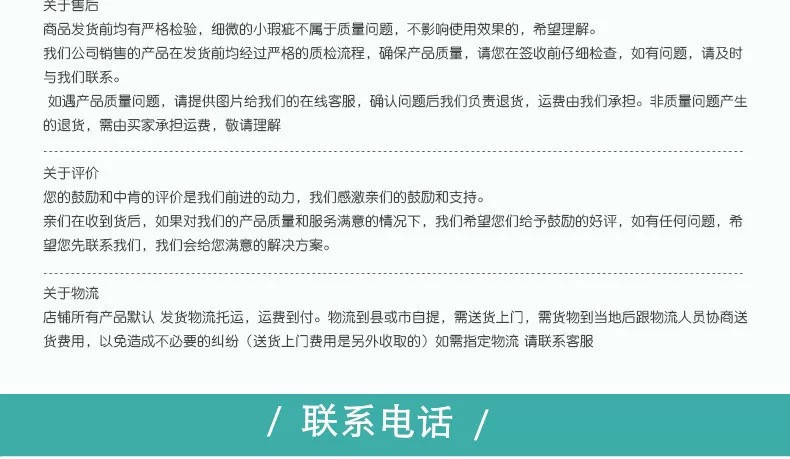 关于售后

商品发货前均有严格检验，细微的小瑕疵不属于质量问题，不影响使用效果的，希望理解。

我们公司销售的产品在发货前均经过严格的质检流程，确保产品质量，请您在签收前仔细检查，如有问题，请及时与我们联系。

如遇产品质量问题，请提供图片给我们的在线客服，确认问题后我们负责退货，运费由我们承担。非质量问题产生的退货，需由买家承担运费，敬请理解

关于评价

您的鼓励和中肯的评价是我们前进的动力，我们感激亲们的鼓励和支持。

亲们在收到货后，如果对我们的产品质量和服务满意的情况下，我们希望您们给予鼓励的好评，如有任何问题，希望您先联系我们，我们会给您满意的解决方案。

关于物流

店铺所有产品默认 发货物流托运，运费到付。物流到县或市自提，需送货上门，需货物到当地后跟物流人员协商送货费用，以免造成不必要的纠纷（送货上门费用是另外收取的）如需指定物流 请联系客服

/ 联系电话 /